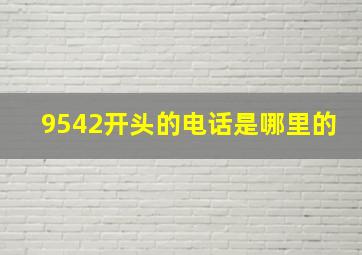 9542开头的电话是哪里的